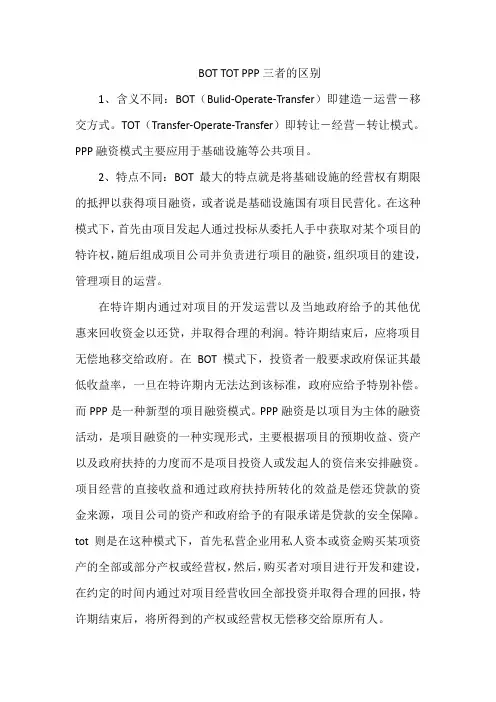 BOT TOT PPP 三者的区别

1、含义不同：BOT（Bulid-Operate-Transfer）即建造－运营－移交方式。TOT（Transfer-Operate-Transfer）即转让－经营－转让模式。PPP 融资模式主要应用于基础设施等公共项目。

2、特点不同：BOT 最大的特点就是将基础设施的经营权有期限的抵押以获得项目融资，或者说是基础设施国有项目民营化。在这种模式下，首先由项目发起人通过投标从委托人手中获取对某个项目的特许权，随后组成项目公司并负责进行项目的融资，组织项目的建设，管理项目的运营。

在特许期内通过对项目的开发运营以及当地政府给予的其他优惠来回收资金以还贷，并取得合理的利润。特许期结束后，应将项目无偿地移交给政府。在 BOT 模式下，投资者一般要求政府保证其最低收益率，一旦在特许期内无法达到该标准，政府应给予特别补偿。而 PPP 是一种新型的项目融资模式。PPP 融资是以项目为主体的融资活动，是项目融资的一种实现形式，主要根据项目的预期收益、资产以及政府扶持的力度而不是项目投资人或发起人的资信来安排融资。项目经营的直接收益和通过政府扶持所转化的效益是偿还贷款的资金来源，项目公司的资产和政府给予的有限承诺是贷款的安全保障。tot 则是在这种模式下，首先私营企业用私人资本或资金购买某项资产的全部或部分产权或经营权，然后，购买者对项目进行开发和建设，在约定的时间内通过对项目经营收回全部投资并取得合理的回报，特许期结束后，将所得到的产权或经营权无偿移交给原所有人。